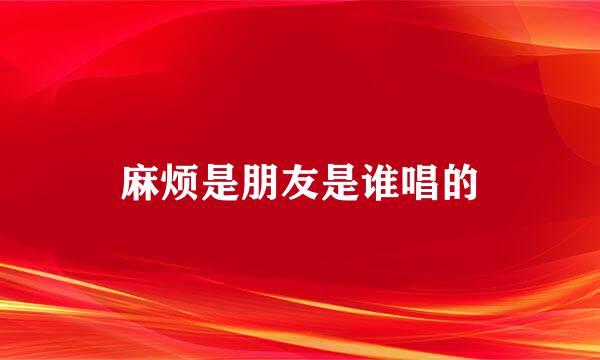 麻烦是朋友是谁唱的